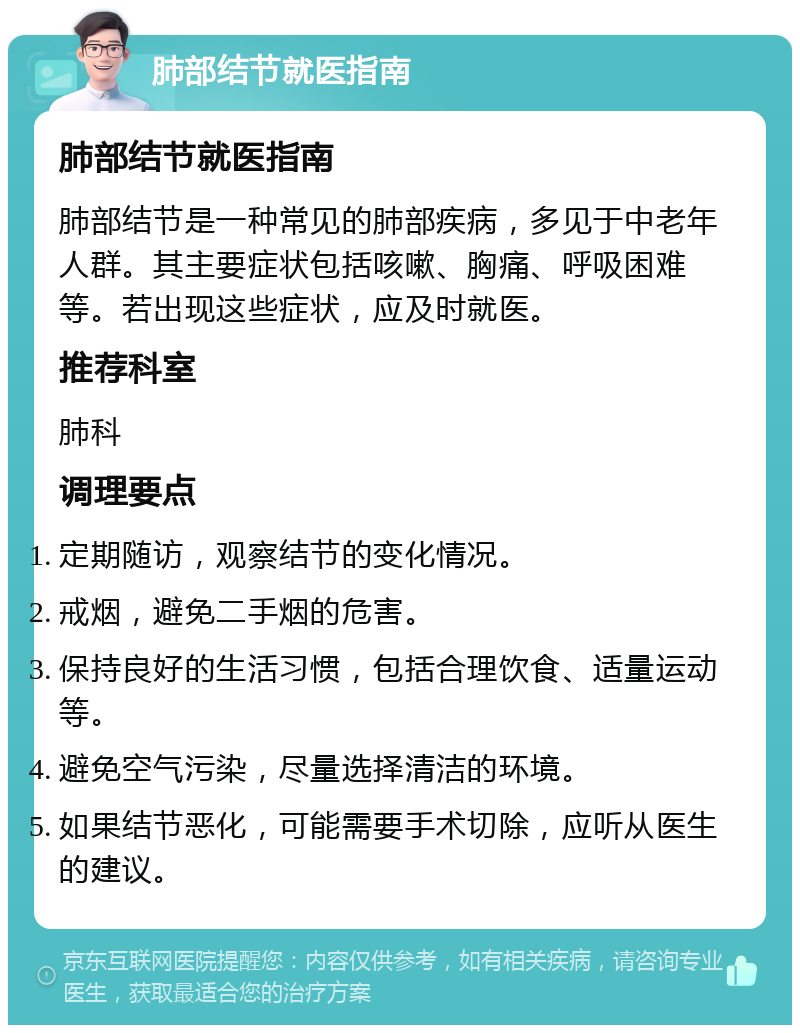 肺部结节就医指南

肺部结节就医指南

肺部结节是一种常见的肺部疾病，多见于中老年人群。其主要症状包括咳嗽、胸痛、呼吸困难等。若出现这些症状，应及时就医。

推荐科室

肺科

调理要点

1. 定期随访，观察结节的变化情况。
2. 戒烟，避免二手烟的危害。
3. 保持良好的生活习惯，包括合理饮食、适量运动等。
4. 避免空气污染，尽量选择清洁的环境。
5. 如果结节恶化，可能需要手术切除，应听从医生的建议。

京东互联网医院提醒您：内容仅供参考，如有相关疾病，请咨询专业医生，获取最适合您的治疗方案